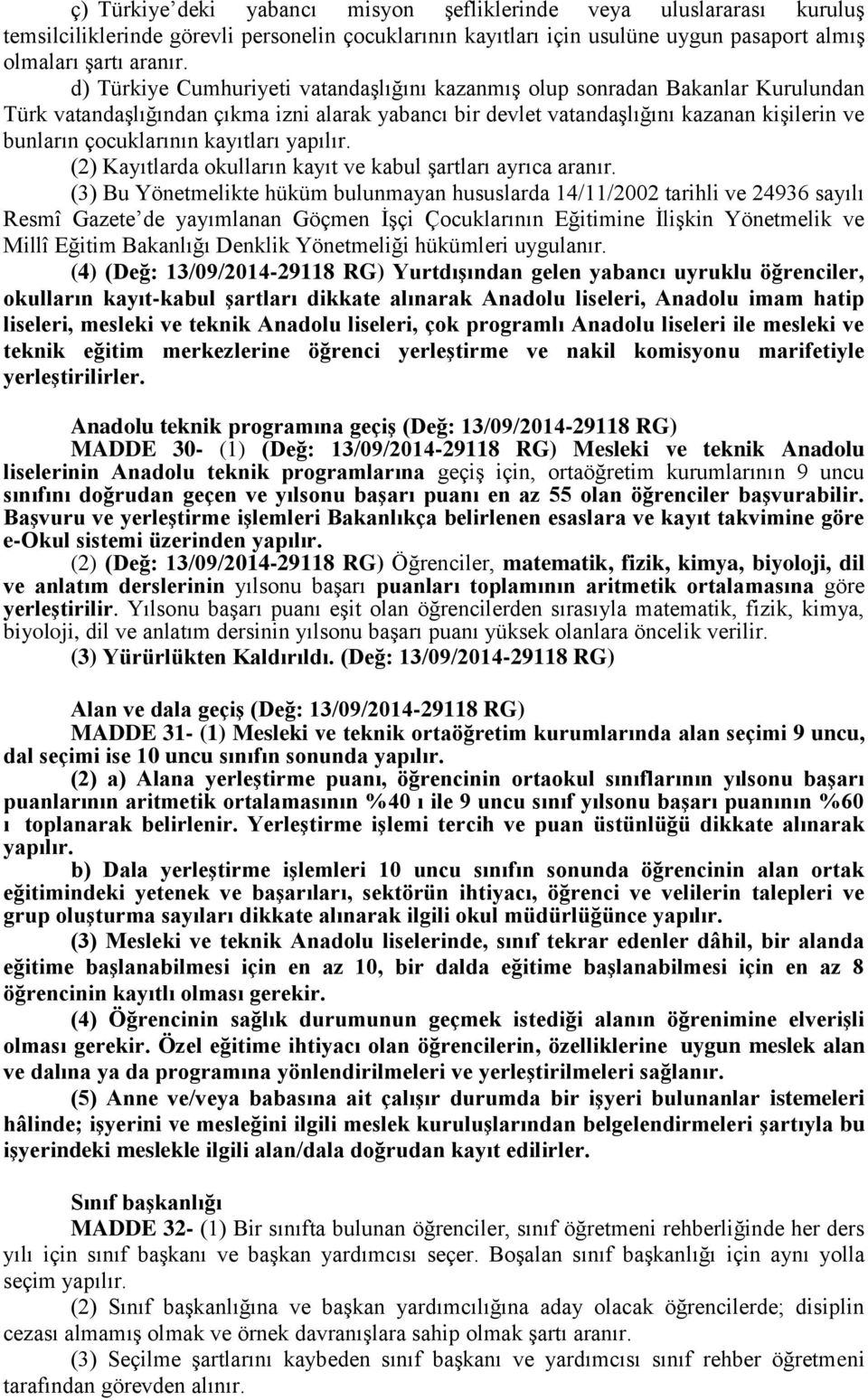 ç) Türkiye'deki yabancı misyon şefliklerinde veya uluslararası kuruluş temsilciliklerinde görevli personelin çocuklarının kayıtları için usulüne uygun pasaport almış olmaları şartı aranır.

d) Türkiye Cumhuriyeti vatandaşlığını kazanmış olup sonradan Bakanlar Kurulundan Türk vatandaşlığından çıkma izni alarak yabancı bir devlet vatandaşlığını kazanan kişilerin ve bunların çocuklarının kayıtları yapılır.

(2) Kayıtlarda okulların kayıt ve kabul şartları ayrıca aranır.

(3) Bu Yönetmelikte hüküm bulunmayan hususlarda 14/11/2002 tarihli ve 24936 sayılı Resmî Gazete'de yayımlanan Göçmen İşçi Çocuklarının Eğitimine İlişkin Yönetmelik ve Millî Eğitim Bakanlığı Denklik Yönetmeliği hükümleri uygulanır.

(4) (Değ: 13/09/2014-29118 RG) Yurtdışından gelen yabancı uyruklu öğrenciler, okulların kayıt-kabul şartları dikkate alınarak Anadolu liseleri, Anadolu imam hatip liseleri, mesleki ve teknik Anadolu liseleri, çok programlı Anadolu liseleri ile mesleki ve teknik eğitim merkezlerine öğrenci yerleştirme ve nakil komisyonu marifetiyle yerleştirilirler.

Anadolu teknik programına geçiş (Değ: 13/09/2014-29118 RG)

MADDE 30- (1) (Değ: 13/09/2014-29118 RG) Mesleki ve teknik Anadolu liselerinin Anadolu teknik programlarına geçiş için, ortaöğretim kurumlarının 9 uncu sınıfını doğrudan geçen ve yılsonu başarı puanı en az 55 olan öğrenciler başvurabilir. Başvuru ve yerleştirme işlemleri Bakanlıkça belirlenen esaslara ve kayıt takvimine göre e-Okul sistemi üzerinden yapılır.

(2) (Değ: 13/09/2014-29118 RG) Öğrenciler, matematik, fizik, kimya, biyoloji, dil ve anlatım derslerinin yılsonu başarı puanları toplamının aritmetik ortalamasına göre yerleştirilir. Yılsonu başarı puanı eşit olan öğrencilerden sırasıyla matematik, fizik, kimya, biyoloji, dil ve anlatım dersinin yılsonu başarı puanı yüksek olanlara öncelik verilir.

(3) Yürürlükten Kaldırıldı. (Değ: 13/09/2014-29118 RG)

Alan ve dala geçiş (Değ: 13/09/2014-29118 RG)

MADDE 31- (1) Mesleki ve teknik ortaöğretim kurumlarında alan seçimi 9 uncu, dal seçimi ise 10 uncu sınıfın sonunda yapılır.

(2) a) Alana yerleştirme puanı, öğrencinin ortaokul sınıflarının yılsonu başarı puanlarının aritmetik ortalamasının %40 ı ile 9 uncu sınıf yılsonu başarı puanının %60 ı toplanarak belirlenir. Yerleştirme işlemi tercih ve puan üstünlüğü dikkate alınarak yapılır.

b) Dala yerleştirme işlemleri 10 uncu sınıfın sonunda öğrencinin alan ortak eğitimindeki yetenek ve başarıları, sektörün ihtiyacı, öğrenci ve velilerin talepleri ve grup oluşturma sayıları dikkate alınarak ilgili okul müdürlüğünce yapılır.

(3) Mesleki ve teknik Anadolu liselerinde, sınıf tekrar edenler dâhil, bir alanda eğitime başlanabilmesi için en az 10, bir dalda eğitime başlanabilmesi için en az 8 öğrencinin kayıtlı olması gerekir.

(4) Öğrencinin sağlık durumunun geçmek istediği alanın öğrenimine elverişli olması gerekir. Özel eğitime ihtiyacı olan öğrencilerin, özelliklerine uygun meslek alan ve dalına ya da programına yönlendirilmeleri ve yerleştirilmeleri sağlanır.

(5) Anne ve/veya babasına ait çalışır durumda bir işyeri bulunanlar istemeleri hâlinde; işyerini ve mesleğini ilgili meslek kuruluşlarından belgelendirmeleri şartıyla bu işyerindeki meslekle ilgili alan/dala doğrudan kayıt edilirler.

Sınıf başkanlığı

MADDE 32- (1) Bir sınıfta bulunan öğrenciler, sınıf öğretmeni rehberliğinde her ders yılı için sınıf başkanı ve başkan yardımcısı seçer. Boşalan sınıf başkanlığı için aynı yolla seçim yapılır.

(2) Sınıf başkanlığına ve başkan yardımcılığına aday olacak öğrencilerde; disiplin cezası almamış olmak ve örnek davranışlara sahip olmak şartı aranır.

(3) Seçilme şartlarını kaybeden sınıf başkanı ve yardımcısı sınıf rehber öğretmeni tarafından görevden alınır.